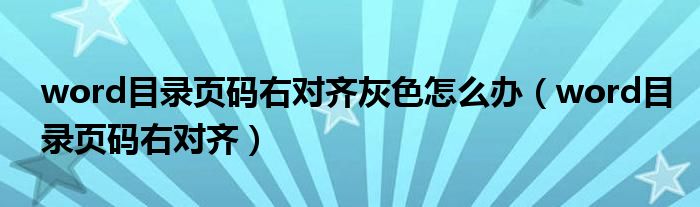 word目录页码右对齐灰色怎么办（word目录页码右对齐）